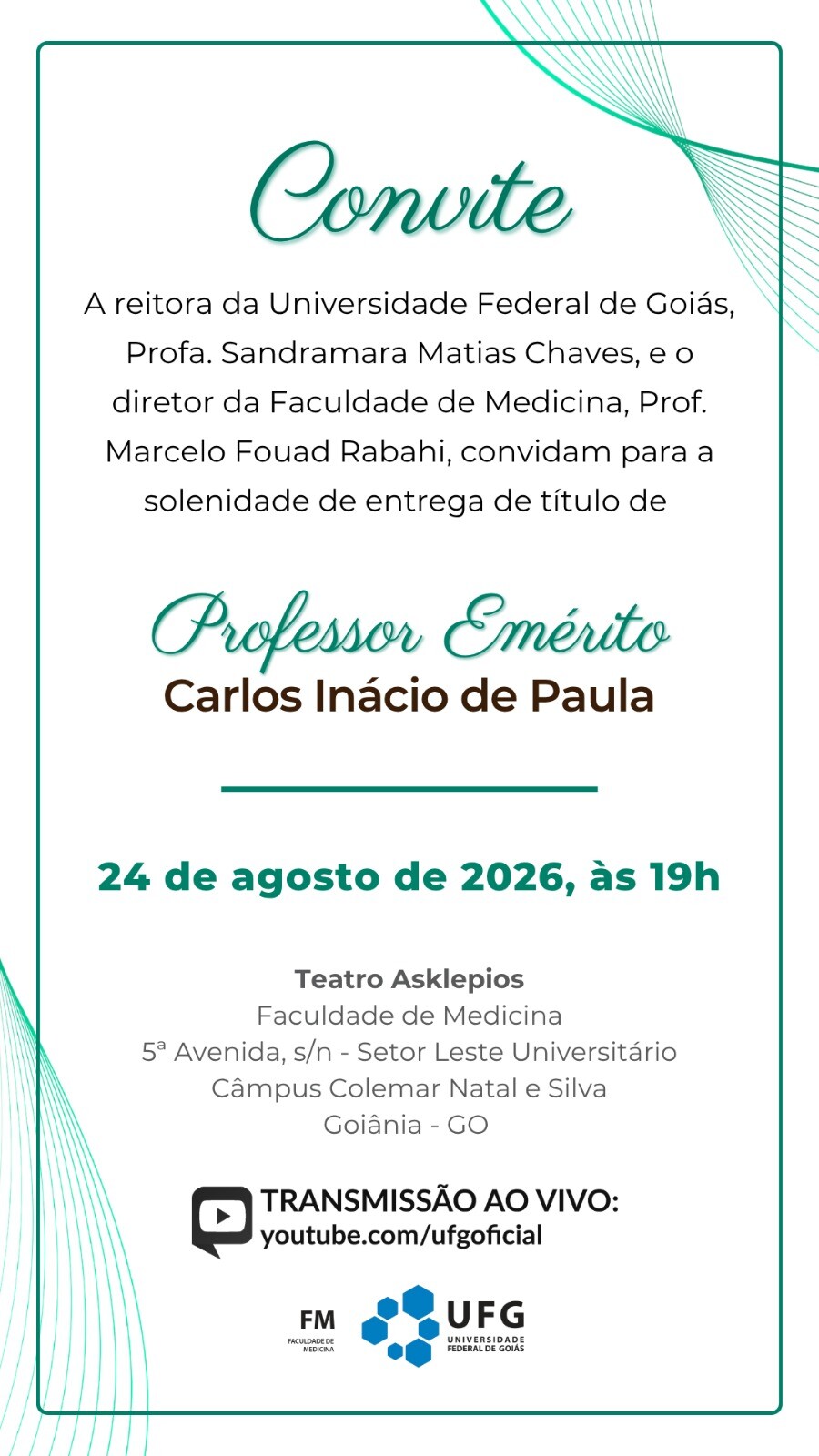 Convite

A reitora da Universidade Federal de Goiás, Profa. Sandramara Matias Chaves, e o diretor da Faculdade de Medicina, Prof. Marcelo Fouad Rabahi, convidam para a solenidade de entrega de título de

Professor Emérito
Carlos Inácio de Paula

24 de agosto de 2026, às 19h

Teatro Asklepios
Faculdade de Medicina
5ª Avenida, s/n - Setor Leste Universitário
Câmpus Colemar Natal e Silva
Goiânia - GO

TRANSMISSÃO AO VIVO:
youtube.com/ufgoficial

FM
FACULDADE DE MEDICINA

UFG
UNIVERSIDADE FEDERAL DE GOIÁS